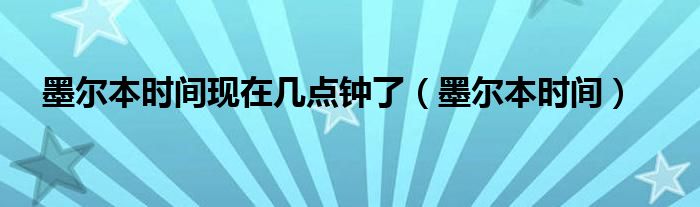 墨尔本时间现在几点钟了（墨尔本时间）